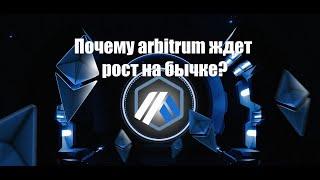 Почему arbitrum ждет рост на бычке?